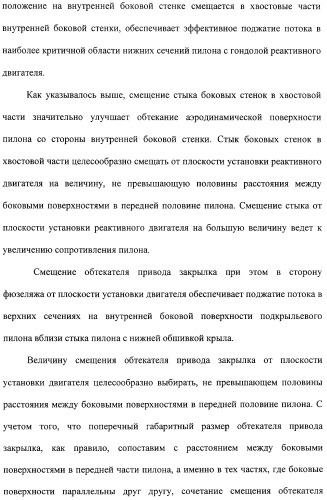 положение на внутренней боковой стенке смещается в хвостовые части внутренней боковой стенки, обеспечивает эффективное поджатие потока в наиболее критичной области нижних сечений пилона с гондолой реактивного двигателя.

Как указывалось выше, смещение стыка боковых стенок в хвостовой части значительно улучшает обтекание аэродинамической поверхности пилона со стороны внутренней боковой стенки. Стык боковых стенок в хвостовой части целесообразно смещать от плоскости установки реактивного двигателя на величину, не превышающую половины расстояния между боковыми поверхностями в передней половине пилона. Смещение стыка от плоскости установки реактивного двигателя на большую величину ведет к увеличению сопротивления пилона.

Смещение обтекателя привода закрылка при этом в сторону фюзеляжа от плоскости установки двигателя обеспечивает поджатие потока в верхних сечениях на внутренней боковой поверхности подкрыльевого пилона вблизи стыка пилона с нижней обшивкой крыла.

Величину смещения обтекателя привода закрылка от плоскости установки двигателя целесообразно выбирать, не превышающем половины расстояния между боковыми поверхностями в передней половине пилона. С учетом того, что поперечный габаритный размер обтекателя привода закрылка, как правило, сопоставим с расстоянием между боковыми поверхностями в передней части пилона, а именно в тех частях, где боковые поверхности параллельны друг другу, сочетание смещения обтекателя